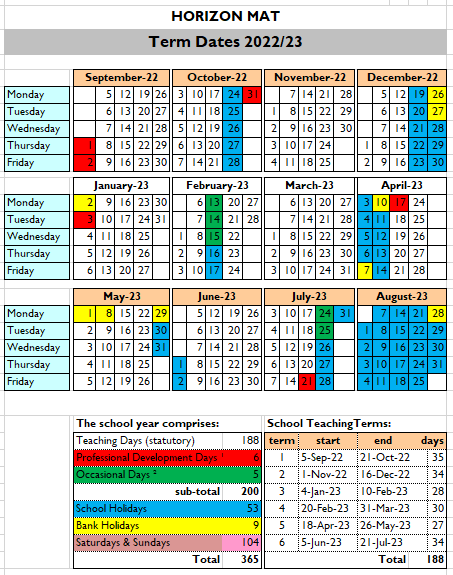 HORIZON MAT

Term Dates 2022/23

| | September-22 | | | | | October-22 | | | | | November-22 | | | | | December-22 | | | | |
|---|---|---|---|---|---|---|---|---|---|---|---|---|---|---|---|---|---|---|---|---|
| Monday | | 5 | 12 | 19 | 26 | 3 | 10 | 17 | 24 | 31 | | 7 | 14 | 21 | 28 | | 5 | 12 | 19 | 26 |
| Tuesday | | 6 | 13 | 20 | 27 | 4 | 11 | 18 | 25 | | 1 | 8 | 15 | 22 | 29 | | 6 | 13 | 20 | 27 |
| Wednesday | | 7 | 14 | 21 | 28 | 5 | 12 | 19 | 26 | | 2 | 9 | 16 | 23 | 30 | | 7 | 14 | 21 | 28 |
| Thursday | 1 | 8 | 15 | 22 | 29 | 6 | 13 | 20 | 27 | | 3 | 10 | 17 | 24 | | 1 | 8 | 15 | 22 | 29 |
| Friday | 2 | 9 | 16 | 23 | 30 | 7 | 14 | 21 | 28 | | 4 | 11 | 18 | 25 | | 2 | 9 | 16 | 23 | 30 |

| | January-23 | | | | | February-23 | | | | | March-23 | | | | | April-23 | | | | |
|---|---|---|---|---|---|---|---|---|---|---|---|---|---|---|---|---|---|---|---|---|
| Monday | 2 | 9 | 16 | 23 | 30 | | 6 | 13 | 20 | 27 | | 6 | 13 | 20 | 27 | 3 | 10 | 17 | 24 | |
| Tuesday | 3 | 10 | 17 | 24 | 31 | | 7 | 14 | 21 | 28 | | 7 | 14 | 21 | 28 | 4 | 11 | 18 | 25 | |
| Wednesday | 4 | 11 | 18 | 25 | | 1 | 8 | 15 | 22 | | 1 | 8 | 15 | 22 | 29 | 5 | 12 | 19 | 26 | |
| Thursday | 5 | 12 | 19 | 26 | | 2 | 9 | 16 | 23 | | 2 | 9 | 16 | 23 | 30 | 6 | 13 | 20 | 27 | |
| Friday | 6 | 13 | 20 | 27 | | 3 | 10 | 17 | 24 | | 3 | 10 | 17 | 24 | 31 | 7 | 14 | 21 | 28 | |

| | May-23 | | | | | June-23 | | | | | July-23 | | | | | August-23 | | | | |
|---|---|---|---|---|---|---|---|---|---|---|---|---|---|---|---|---|---|---|---|---|
| Monday | 1 | 8 | 15 | 22 | 29 | | 5 | 12 | 19 | 26 | 3 | 10 | 17 | 24 | 31 | | 7 | 14 | 21 | 28 |
| Tuesday | 2 | 9 | 16 | 23 | 30 | | 6 | 13 | 20 | 27 | 4 | 11 | 18 | 25 | | 1 | 8 | 15 | 22 | 29 |
| Wednesday | 3 | 10 | 17 | 24 | 31 | | 7 | 14 | 21 | 28 | 5 | 12 | 19 | 26 | | 2 | 9 | 16 | 23 | 30 |
| Thursday | 4 | 11 | 18 | 25 | | 1 | 8 | 15 | 22 | 29 | 6 | 13 | 20 | 27 | | 3 | 10 | 17 | 24 | 31 |
| Friday | 5 | 12 | 19 | 26 | | 2 | 9 | 16 | 23 | 30 | 7 | 14 | 21 | 28 | | 4 | 11 | 18 | 25 | |

The school year comprises:

| | |
|---|---|
| Teaching Days (statutory) | 188 |
| Professional Development Days ¹ | 6 |
| Occasional Days ² | 5 |
| sub-total | 200 |
| School Holidays | 53 |
| Bank Holidays | 9 |
| Saturdays & Sundays | 104 |
| Total | 365 |

School TeachingTerms:

| term | start | end | days |
|---|---|---|---|
| 1 | 5-Sep-22 | 21-Oct-22 | 35 |
| 2 | 1-Nov-22 | 16-Dec-22 | 34 |
| 3 | 4-Jan-23 | 10-Feb-23 | 28 |
| 4 | 20-Feb-23 | 31-Mar-23 | 30 |
| 5 | 18-Apr-23 | 26-May-23 | 27 |
| 6 | 5-Jun-23 | 21-Jul-23 | 34 |
| | | Total | 188 |